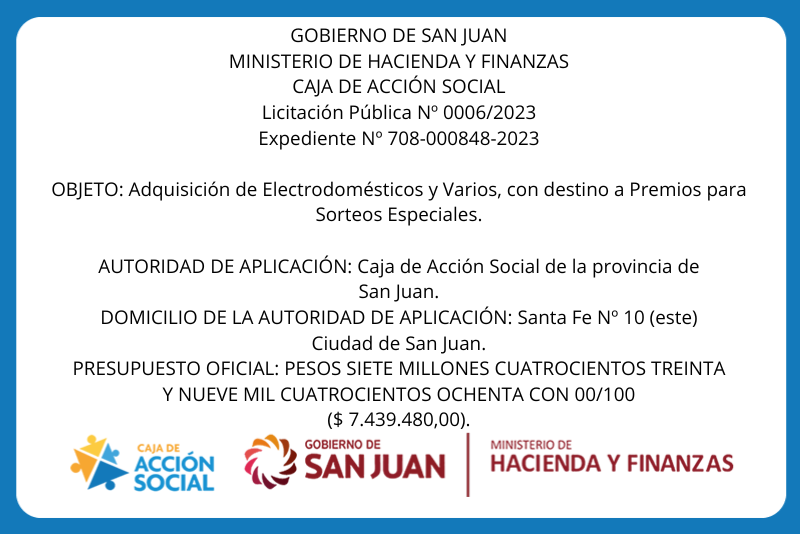 GOBIERNO DE SAN JUAN
MINISTERIO DE HACIENDA Y FINANZAS
CAJA DE ACCIÓN SOCIAL
Licitación Pública Nº 0006/2023
Expediente Nº 708-000848-2023

OBJETO: Adquisición de Electrodomésticos y Varios, con destino a Premios para Sorteos Especiales.

AUTORIDAD DE APLICACIÓN: Caja de Acción Social de la provincia de San Juan.
DOMICILIO DE LA AUTORIDAD DE APLICACIÓN: Santa Fe Nº 10 (este) Ciudad de San Juan.
PRESUPUESTO OFICIAL: PESOS SIETE MILLONES CUATROCIENTOS TREINTA Y NUEVE MIL CUATROCIENTOS OCHENTA CON 00/100 ($ 7.439.480,00).

CAJA DE ACCIÓN SOCIAL
GOBIERNO DE SAN JUAN
MINISTERIO DE HACIENDA Y FINANZAS